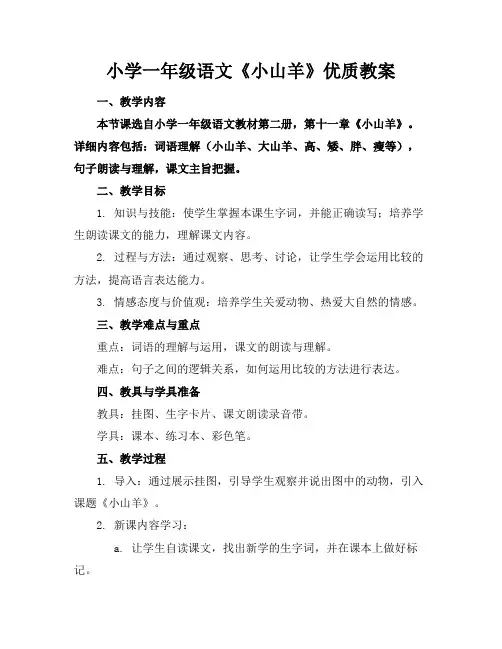 小学一年级语文《小山羊》优质教案

一、教学内容

本节课选自小学一年级语文教材第二册，第十一章《小山羊》。详细内容包括：词语理解（小山羊、大山羊、高、矮、胖、瘦等），句子朗读与理解，课文主旨把握。

二、教学目标

1. 知识与技能：使学生掌握本课生字词，并能正确读写；培养学生朗读课文的能力，理解课文内容。

2. 过程与方法：通过观察、思考、讨论，让学生学会运用比较的方法，提高语言表达能力。

3. 情感态度与价值观：培养学生关爱动物、热爱大自然的情感。

三、教学难点与重点

重点：词语的理解与运用，课文的朗读与理解。

难点：句子之间的逻辑关系，如何运用比较的方法进行表达。

四、教具与学具准备

教具：挂图、生字卡片、课文朗读录音带。

学具：课本、练习本、彩色笔。

五、教学过程

1. 导入：通过展示挂图，引导学生观察并说出图中的动物，引入课题《小山羊》。

2. 新课内容学习：

a. 让学生自读课文，找出新学的生字词，并在课本上做好标记。